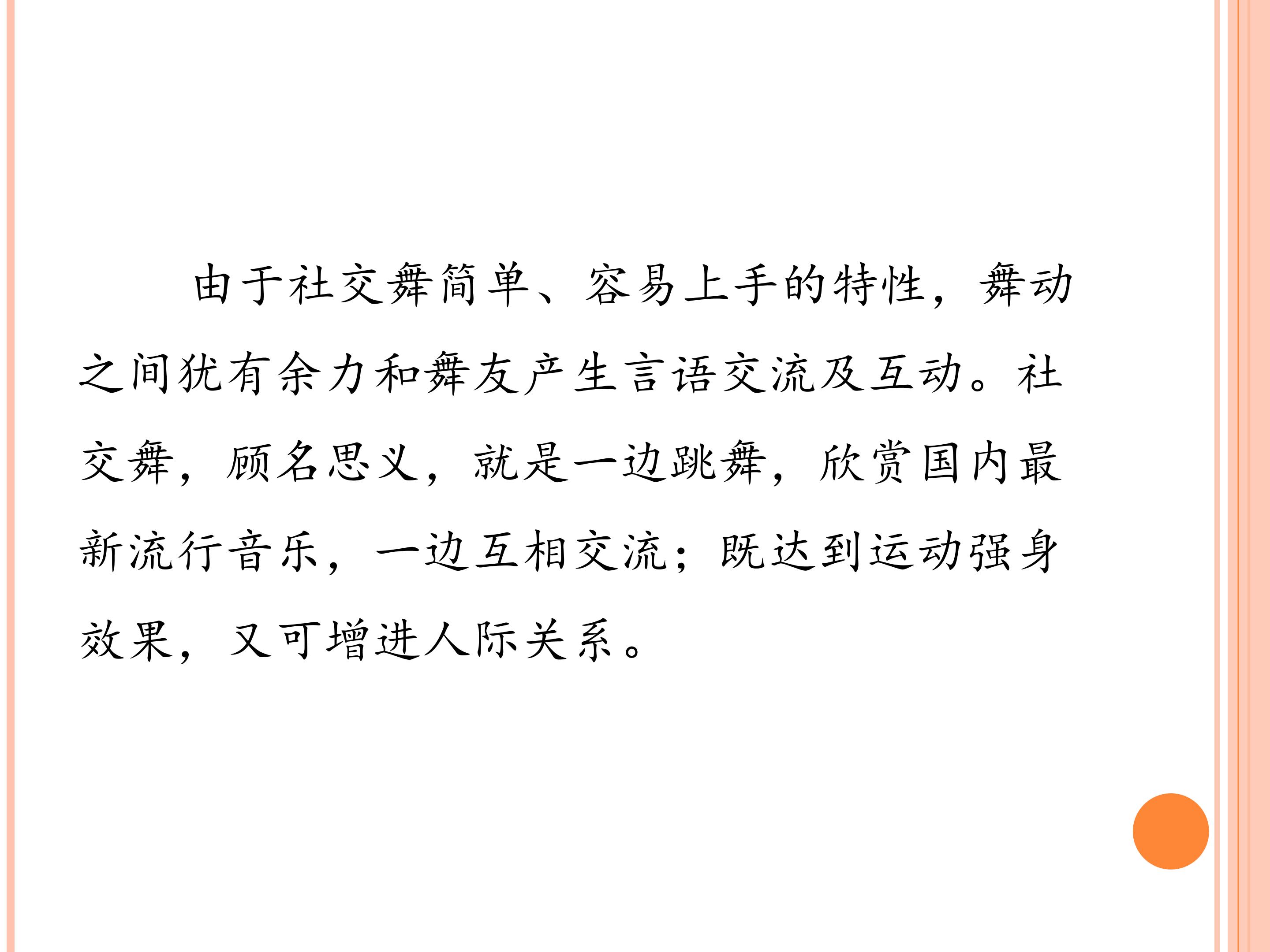 由于社交舞简单、容易上手的特性，舞动之间犹有余力和舞友产生言语交流及互动。社交舞，顾名思义，就是一边跳舞，欣赏国内最新流行音乐，一边互相交流；既达到运动强身效果，又可增进人际关系。